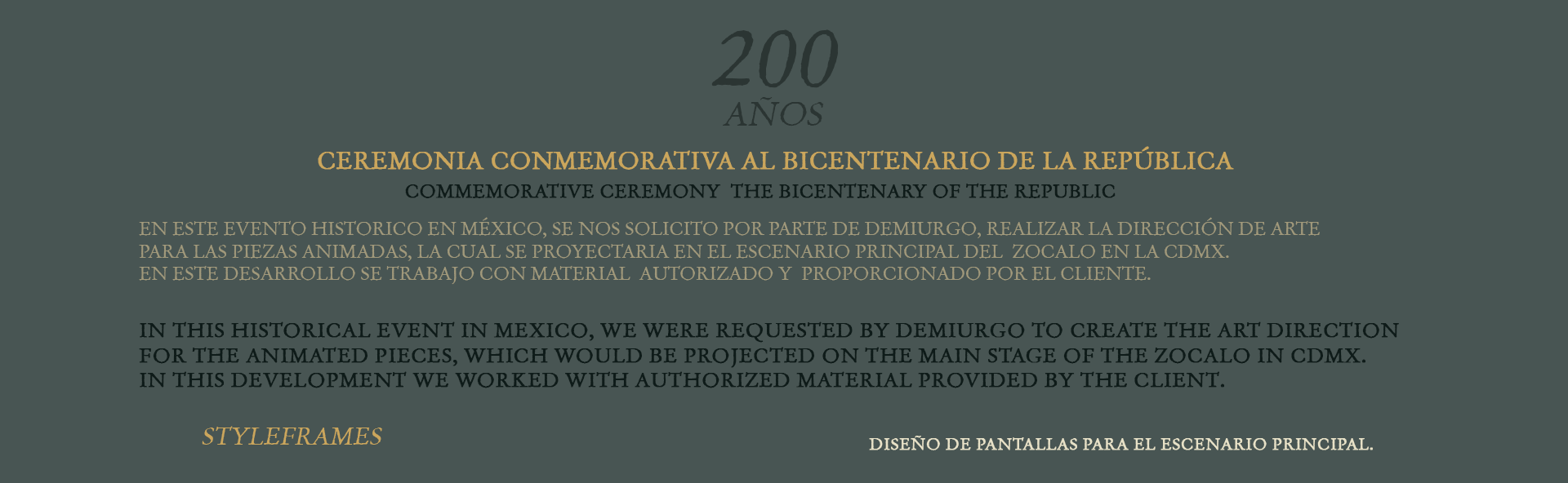 200
AÑOS

CEREMONIA CONMEMORATIVA AL BICENTENARIO DE LA REPÚBLICA
COMMEMORATIVE CEREMONY THE BICENTENARY OF THE REPUBLIC

EN ESTE EVENTO HISTORICO EN MÉXICO, SE NOS SOLICITO POR PARTE DE DEMIURGO, REALIZAR LA DIRECCIÓN DE ARTE PARA LAS PIEZAS ANIMADAS, LA CUAL SE PROYECTARIA EN EL ESCENARIO PRINCIPAL DEL ZOCALO EN LA CDMX.
EN ESTE DESARROLLO SE TRABAJO CON MATERIAL AUTORIZADO Y PROPORCIONADO POR EL CLIENTE.

IN THIS HISTORICAL EVENT IN MEXICO, WE WERE REQUESTED BY DEMIURGO TO CREATE THE ART DIRECTION FOR THE ANIMATED PIECES, WHICH WOULD BE PROJECTED ON THE MAIN STAGE OF THE ZOCALO IN CDMX.
IN THIS DEVELOPMENT WE WORKED WITH AUTHORIZED MATERIAL PROVIDED BY THE CLIENT.

STYLEFRAMES

DISEÑO DE PANTALLAS PARA EL ESCENARIO PRINCIPAL.